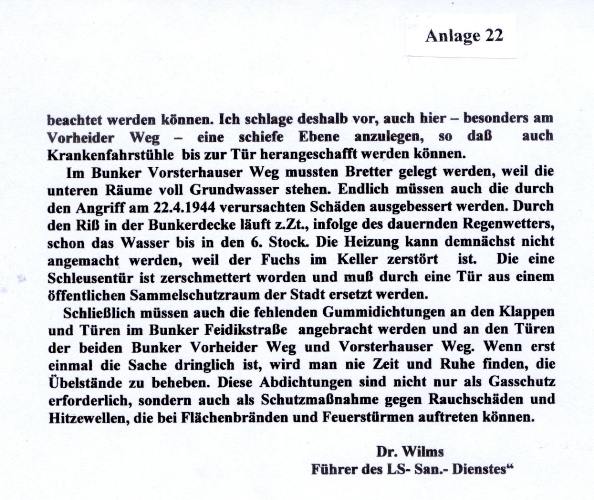 Anlage 22

beachtet werden können. Ich schlage deshalb vor, auch hier – besonders am Vorheider Weg – eine schiefe Ebene anzulegen, so daß auch Krankenfahrstühle bis zur Tür herangeschafft werden können.

Im Bunker Vorsterhauser Weg mussten Bretter gelegt werden, weil die unteren Räume voll Grundwasser stehen. Endlich müssen auch die durch den Angriff am 22.4.1944 verursachten Schäden ausgebessert werden. Durch den Riß in der Bunkerdecke läuft z.Zt., infolge des dauernden Regenwetters, schon das Wasser bis in den 6. Stock. Die Heizung kann demnächst nicht angemacht werden, weil der Fuchs im Keller zerstört ist. Die eine Schleusentür ist zerschmettert worden und muß durch eine Tür aus einem öffentlichen Sammelschutzraum der Stadt ersetzt werden.

Schließlich müssen auch die fehlenden Gummidichtungen an den Klappen und Türen im Bunker Feidikstraße angebracht werden und an den Türen der beiden Bunker Vorheider Weg und Vorsterhauser Weg. Wenn erst einmal die Sache dringlich ist, wird man nie Zeit und Ruhe finden, die Übelstände zu beheben. Diese Abdichtungen sind nicht nur als Gasschutz erforderlich, sondern auch als Schutzmaßnahme gegen Rauchschäden und Hitzewellen, die bei Flächenbränden und Feuerstürmen auftreten können.

Dr. Wilms
Führer des LS- San.- Dienstes“